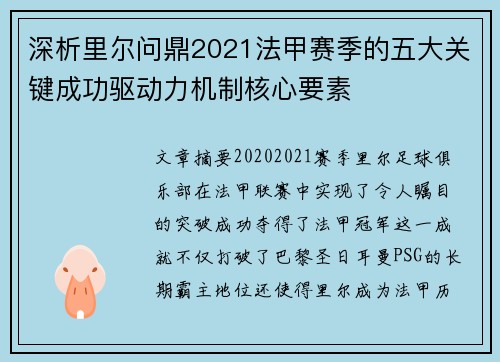 深析里尔问鼎2021法甲赛季的五大关键成功驱动力机制核心要素

文章摘要20202021赛季里尔足球俱乐部在法甲联赛中实现了令人瞩目的突破成功夺得了法甲冠军这一成就不仅打破了巴黎圣日耳曼PSG的长期霸主地位还使得里尔成为法甲历